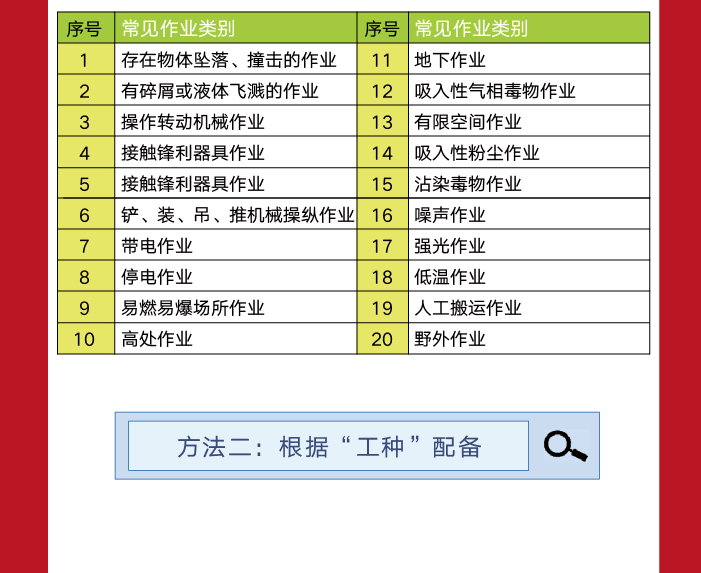 | 序号 | 常见作业类别 | 序号 | 常见作业类别 |
|---|---|---|---|
| 1 | 存在物体坠落、撞击的作业 | 11 | 地下作业 |
| 2 | 有碎屑或液体飞溅的作业 | 12 | 吸入性气相毒物作业 |
| 3 | 操作转动机械作业 | 13 | 有限空间作业 |
| 4 | 接触锋利器具作业 | 14 | 吸入性粉尘作业 |
| 5 | 接触锋利器具作业 | 15 | 沾染毒物作业 |
| 6 | 铲、装、吊、推机械操纵作业 | 16 | 噪声作业 |
| 7 | 带电作业 | 17 | 强光作业 |
| 8 | 停电作业 | 18 | 低温作业 |
| 9 | 易燃易爆场所作业 | 19 | 人工搬运作业 |
| 10 | 高处作业 | 20 | 野外作业 |

方法二：根据“工种”配备